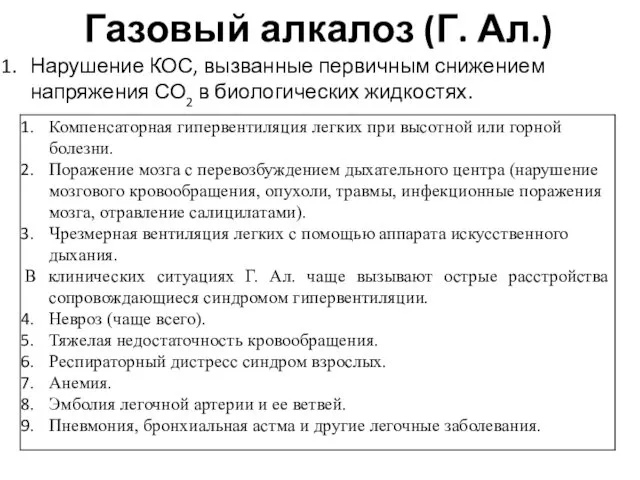 Газовый алкалоз (Г. Ал.)

1. Нарушение КОС, вызванные первичным снижением напряжения $CO_2$ в биологических жидкостях.

1. Компенсаторная гипервентиляция легких при высотной или горной болезни.
2. Поражение мозга с перевозбуждением дыхательного центра (нарушение мозгового кровообращения, опухоли, травмы, инфекционные поражения мозга, отравление салицилатами).
3. Чрезмерная вентиляция легких с помощью аппарата искусственного дыхания.

В клинических ситуациях Г. Ал. чаще вызывают острые расстройства сопровождающиеся синдромом гипервентиляции.

4. Невроз (чаще всего).
5. Тяжелая недостаточность кровообращения.
6. Респираторный дистресс синдром взрослых.
7. Анемия.
8. Эмболия легочной артерии и ее ветвей.
9. Пневмония, бронхиальная астма и другие легочные заболевания.